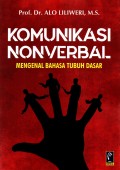 Prof. Dr. ALO LILIWERI, M.S.

KOMUNIKASI NONVERBAL

MENGENAL BAHASA TUBUH DASAR